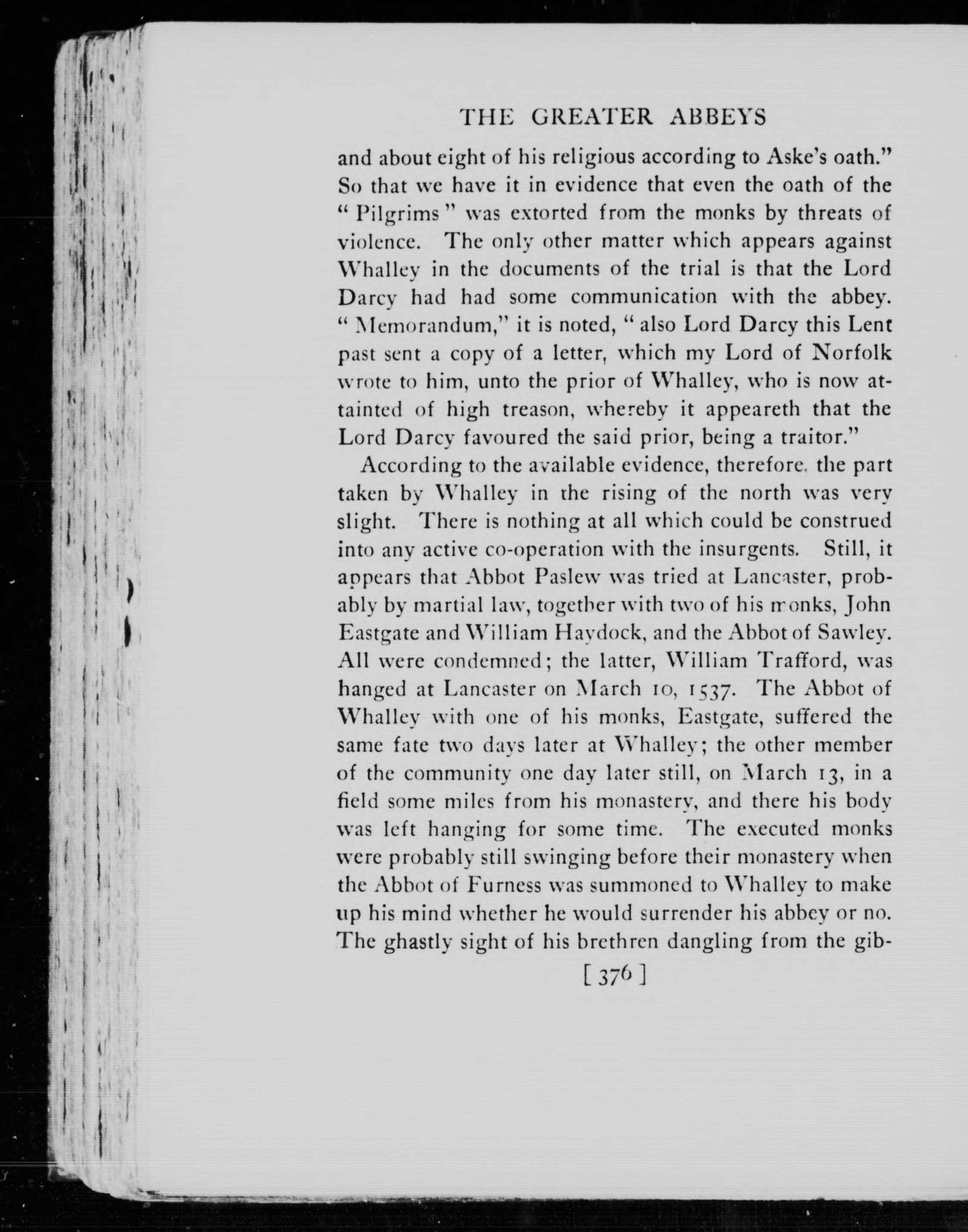 THE GREATER ABBEYS

and about eight of his religious according to Aske's oath." So that we have it in evidence that even the oath of the "Pilgrims" was extorted from the monks by threats of violence. The only other matter which appears against Whalley in the documents of the trial is that the Lord Darcy had had some communication with the abbey. "Memorandum," it is noted, "also Lord Darcy this Lent past sent a copy of a letter, which my Lord of Norfolk wrote to him, unto the prior of Whalley, who is now attainted of high treason, whereby it appeareth that the Lord Darcy favoured the said prior, being a traitor."

According to the available evidence, therefore, the part taken by Whalley in the rising of the north was very slight. There is nothing at all which could be construed into any active co-operation with the insurgents. Still, it appears that Abbot Paslew was tried at Lancaster, probably by martial law, together with two of his monks, John Eastgate and William Haydock, and the Abbot of Sawley. All were condemned; the latter, William Trafford, was hanged at Lancaster on March 10, 1537. The Abbot of Whalley with one of his monks, Eastgate, suffered the same fate two days later at Whalley; the other member of the community one day later still, on March 13, in a field some miles from his monastery, and there his body was left hanging for some time. The executed monks were probably still swinging before their monastery when the Abbot of Furness was summoned to Whalley to make up his mind whether he would surrender his abbey or no. The ghastly sight of his brethren dangling from the gib-

[ 376 ]